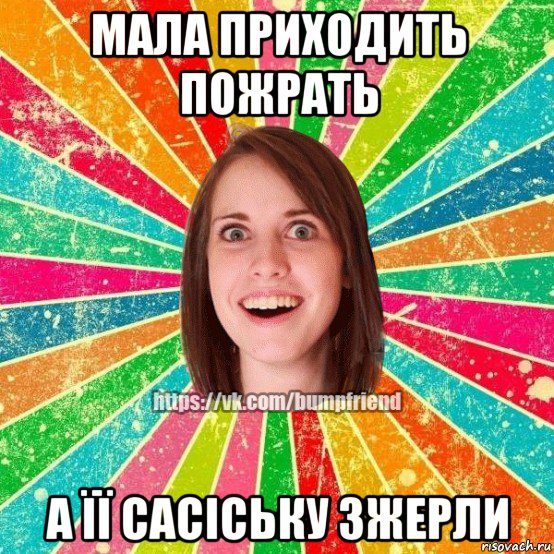 МАЛА ПРИХОДИТЬ ПОЖРАТЬ

https://vk.com/bumpfriend

А ЇЇ САСІСЬКУ ЗЖЕРЛИ

risovach.ru